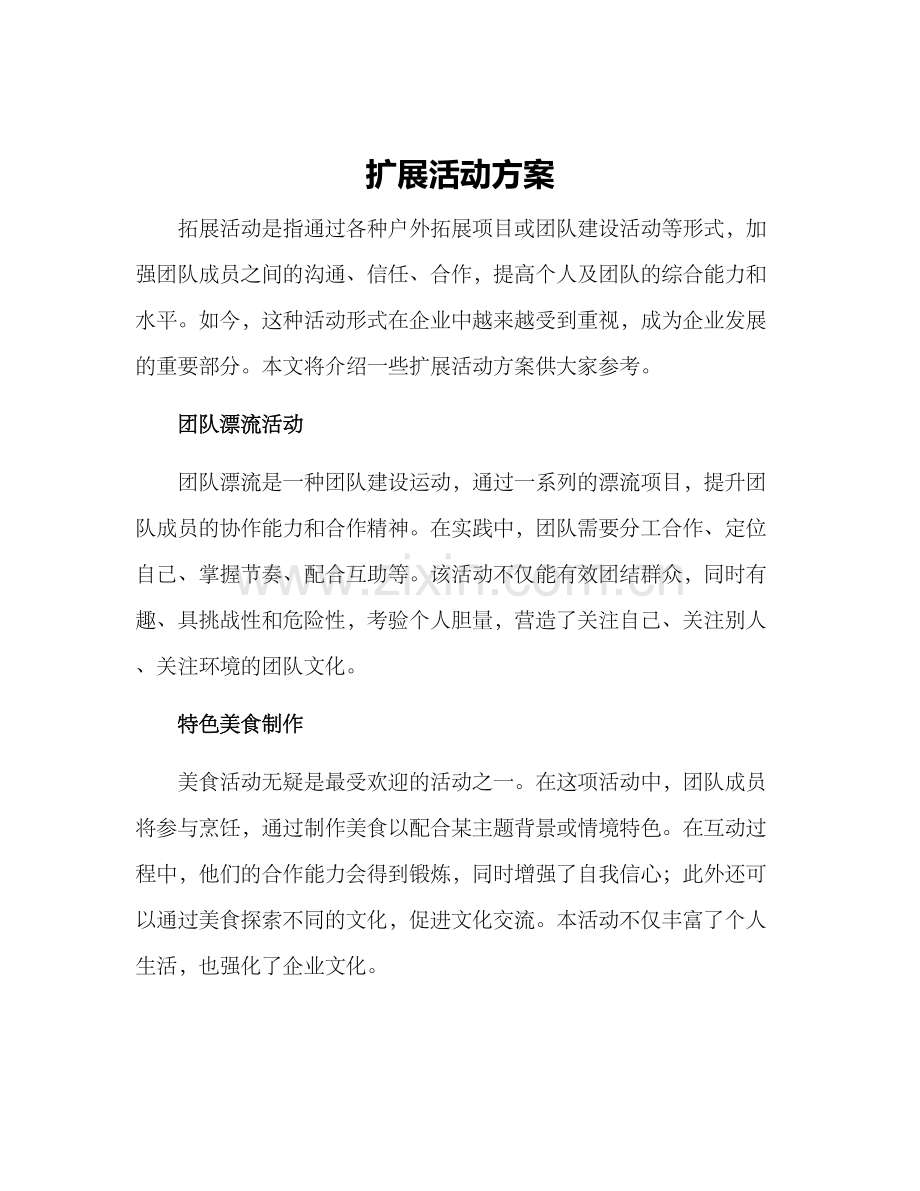 扩展活动方案

拓展活动是指通过各种户外拓展项目或团队建设活动等形式，加强团队成员之间的沟通、信任、合作，提高个人及团队的综合能力和水平。如今，这种活动形式在企业中越来越受到重视，成为企业发展的重要部分。本文将介绍一些扩展活动方案供大家参考。

团队漂流活动

团队漂流是一种团队建设运动，通过一系列的漂流项目，提升团队成员的协作能力和合作精神。在实践中，团队需要分工合作、定位自己、掌握节奏、配合互助等。该活动不仅能有效团结群众，同时有趣、具挑战性和危险性，考验个人胆量，营造了关注自己、关注别人、关注环境的团队文化。

特色美食制作

美食活动无疑是最受欢迎的活动之一。在这项活动中，团队成员将参与烹饪，通过制作美食以配合某主题背景或情境特色。在互动过程中，他们的合作能力会得到锻炼，同时增强了自我信心；此外还可以通过美食探索不同的文化，促进文化交流。本活动不仅丰富了个人生活，也强化了企业文化。

www.zixin.com.cn